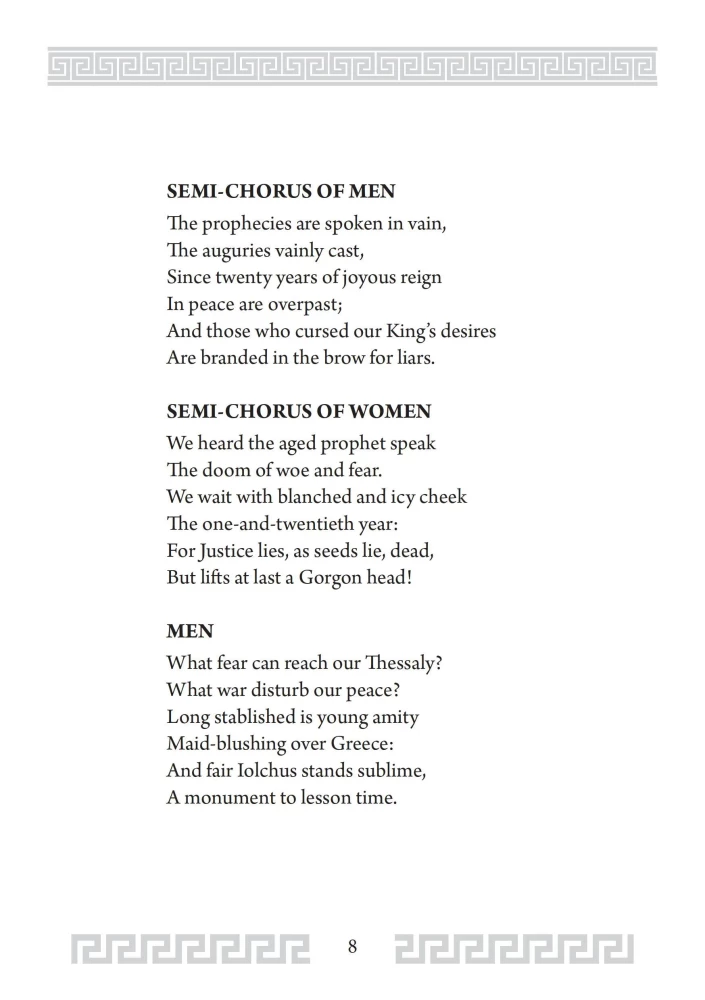 SEMI-CHORUS OF MEN

The prophecies are spoken in vain,
The auguries vainly cast,
Since twenty years of joyous reign
In peace are overpast;
And those who cursed our King's desires
Are branded in the brow for liars.

SEMI-CHORUS OF WOMEN

We heard the aged prophet speak
The doom of woe and fear.
We wait with blanched and icy cheek
The one-and-twentieth year:
For Justice lies, as seeds lie, dead,
But lifts at last a Gorgon head!

MEN

What fear can reach our Thessaly?
What war disturb our peace?
Long stablished is young amity
Maid-blushing over Greece:
And fair Iolchus stands sublime,
A monument to lesson time.

8